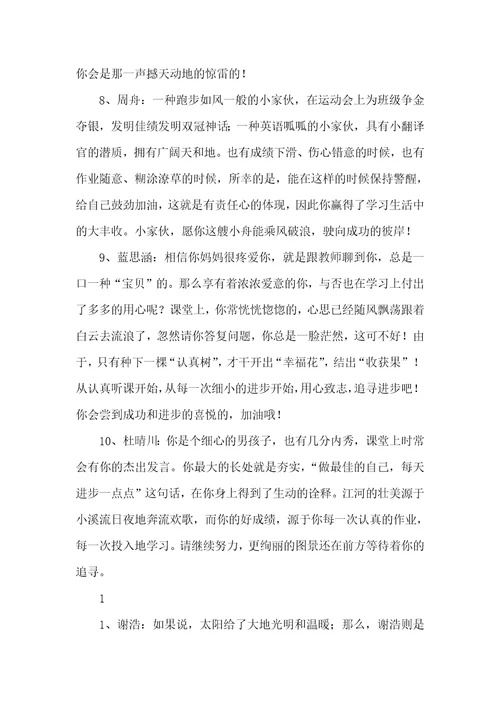 你会是那一声撼天动地的惊雷的！

8、周舟：一种跑步如风一般的小家伙，在运动会上为班级争金夺银，发明佳绩发明双冠神话；一种英语呱呱的小家伙，具有小翻译官的潜质，拥有广阔天和地。也有成绩下滑、伤心错意的时候，也有作业随意、糊涂潦草的时候，所幸的是，能在这样的时候保持警醒，给自己鼓劲加油，这就是有责任心的体现，因此你赢得了学习生活中的大丰收。小家伙，愿你这艘小舟能乘风破浪，驶向成功的彼岸！

9、蓝思涵：相信你妈妈很疼爱你，就是跟教师聊到你，总是一口一种“宝贝”的。那么享有着浓浓爱意的你，与否也在学习上付出了多多的用心呢？课堂上，你常恍恍惚惚的，心思已经随风飘荡跟着白云去流浪了，忽然请你答复问题，你总是一脸茫然，这可不好！由于，只有种下一棵“认真树”，才干开出“幸福花”，结出“收获果”！从认真听课开始，从每一次细小的进步开始，用心致志，追寻进步吧！你会尝到成功和进步的喜悦的，加油哦！

10、杜晴川：你是个细心的男孩子，也有几分内秀，课堂上时常会有你的杰出发言。你最大的长处就是夯实，“做最佳的自己，每天进步一点点”这句话，在你身上得到了生动的诠释。江河的壮美源于小溪流日夜地奔流欢歌，而你的好成绩，源于你每一次认真的作业，每一次投入地学习。请继续努力，更绚丽的图景还在前方等待着你的追寻。

1

1、谢浩：如果说，太阳给了大地光明和温暖；那么，谢浩则是